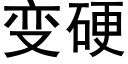 变硬